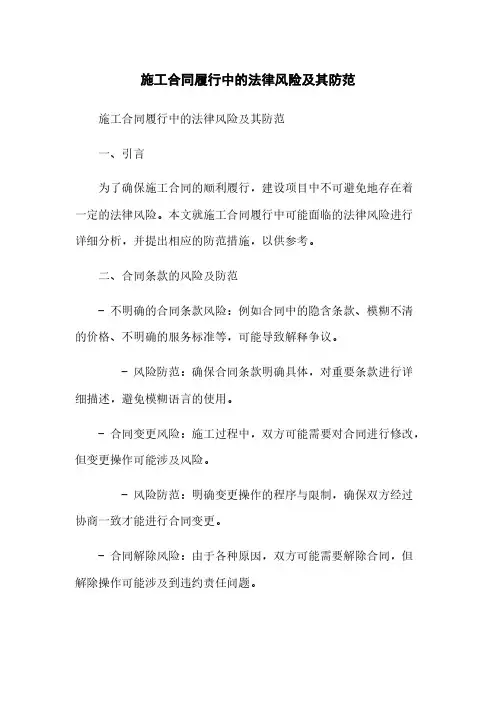 施工合同履行中的法律风险及其防范

施工合同履行中的法律风险及其防范

一、引言

为了确保施工合同的顺利履行，建设项目中不可避免地存在着一定的法律风险。本文就施工合同履行中可能面临的法律风险进行详细分析，并提出相应的防范措施，以供参考。

二、合同条款的风险及防范

- 不明确的合同条款风险：例如合同中的隐含条款、模糊不清的价格、不明确的服务标准等，可能导致解释争议。

- 风险防范：确保合同条款明确具体，对重要条款进行详细描述，避免模糊语言的使用。

- 合同变更风险：施工过程中，双方可能需要对合同进行修改，但变更操作可能涉及风险。

- 风险防范：明确变更操作的程序与限制，确保双方经过协商一致才能进行合同变更。

- 合同解除风险：由于各种原因，双方可能需要解除合同，但解除操作可能涉及到违约责任问题。